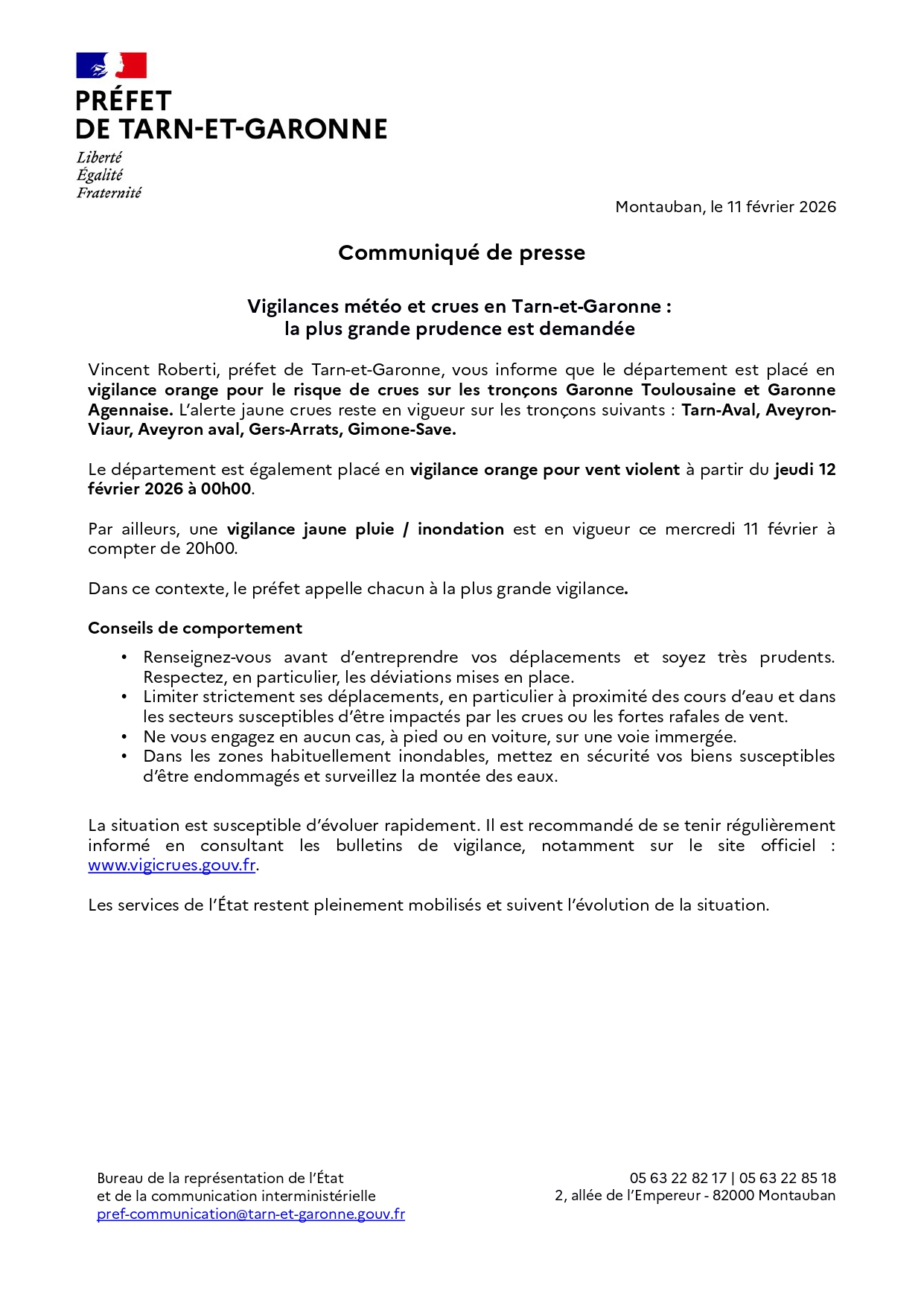 PRÉFET
DE TARN-ET-GARONNE

Liberté
Égalité
Fraternité

Montauban, le 11 février 2026

Communiqué de presse

Vigilances météo et crues en Tarn-et-Garonne :
la plus grande prudence est demandée

Vincent Roberti, préfet de Tarn-et-Garonne, vous informe que le département est placé en vigilance orange pour le risque de crues sur les tronçons Garonne Toulousaine et Garonne Agennaise. L'alerte jaune crues reste en vigueur sur les tronçons suivants : Tarn-Aval, Aveyron-Viaur, Aveyron aval, Gers-Arrats, Gimone-Save.

Le département est également placé en vigilance orange pour vent violent à partir du jeudi 12 février 2026 à 00h00.

Par ailleurs, une vigilance jaune pluie / inondation est en vigueur ce mercredi 11 février à compter de 20h00.

Dans ce contexte, le préfet appelle chacun à la plus grande vigilance.

Conseils de comportement

• Renseignez-vous avant d'entreprendre vos déplacements et soyez très prudents. Respectez, en particulier, les déviations mises en place.
• Limiter strictement ses déplacements, en particulier à proximité des cours d'eau et dans les secteurs susceptibles d'être impactés par les crues ou les fortes rafales de vent.
• Ne vous engagez en aucun cas, à pied ou en voiture, sur une voie immergée.
• Dans les zones habituellement inondables, mettez en sécurité vos biens susceptibles d'être endommagés et surveillez la montée des eaux.

La situation est susceptible d'évoluer rapidement. Il est recommandé de se tenir régulièrement informé en consultant les bulletins de vigilance, notamment sur le site officiel : www.vigicrues.gouv.fr.

Les services de l'État restent pleinement mobilisés et suivent l'évolution de la situation.

Bureau de la représentation de l'État
et de la communication interministérielle
pref-communication@tarn-et-garonne.gouv.fr

05 63 22 82 17 | 05 63 22 85 18
2, allée de l'Empereur - 82000 Montauban